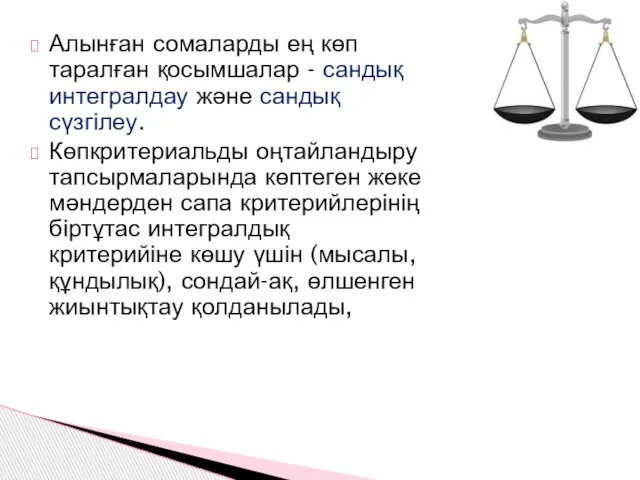 Алынған сомаларды ең көп таралған қосымшалар - сандық интегралдау және сандық сүзгілеу.

Көпкритериальды оңтайландыру тапсырмаларында көптеген жеке мәндерден сапа критерийлерінің біртұтас интегралдық критерийіне көшу үшін (мысалы, құндылық), сондай-ақ, өлшенген жиынтықтау қолданылады,